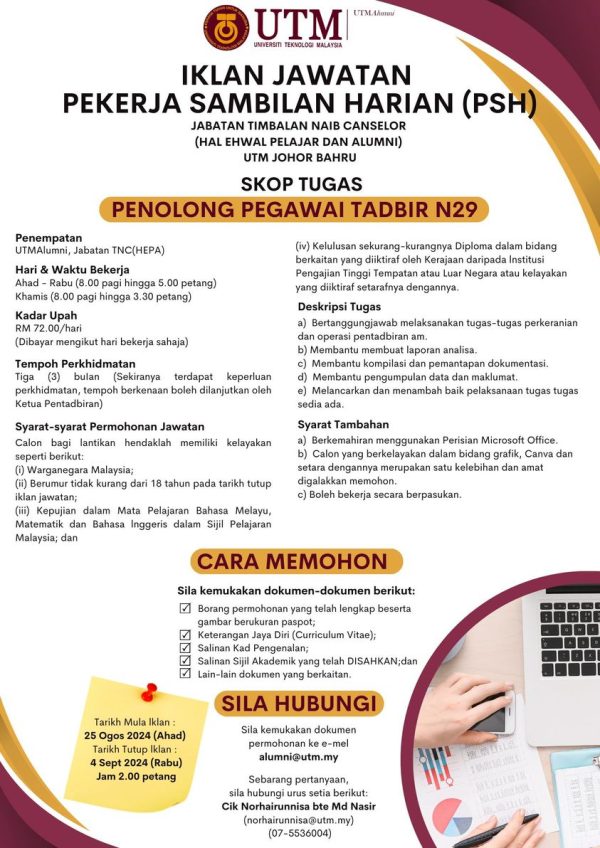 UTM
UNIVERSITI TEKNOLOGI MALAYSIA
UTMAlumni

IKLAN JAWATAN
PEKERJA SAMBILAN HARIAN (PSH)
JABATAN TIMBALAN NAIB CANSELOR
(HAL EHWAL PELAJAR DAN ALUMNI)
UTM JOHOR BAHRU

SKOP TUGAS
PENOLONG PEGAWAI TADBIR N29

Penempatan
UTMAlumni, Jabatan TNC(HEPA)

Hari & Waktu Bekerja
Ahad - Rabu (8.00 pagi hingga 5.00 petang)
Khamis (8.00 pagi hingga 3.30 petang)

Kadar Upah
RM 72.00/hari
(Dibayar mengikut hari bekerja sahaja)

Tempoh Perkhidmatan
Tiga (3) bulan (Sekiranya terdapat keperluan perkhidmatan, tempoh berkenaan boleh dilanjutkan oleh Ketua Pentadbiran)

Syarat-syarat Permohonan Jawatan
Calon bagi lantikan hendaklah memiliki kelayakan seperti berikut:
(i) Warganegara Malaysia;
(ii) Berumur tidak kurang dari 18 tahun pada tarikh tutup iklan jawatan;
(iii) Kepujian dalam Mata Pelajaran Bahasa Melayu, Matematik dan Bahasa Inggeris dalam Sijil Pelajaran Malaysia; dan

(iv) Kelulusan sekurang-kurangnya Diploma dalam bidang berkaitan yang diiktiraf oleh Kerajaan daripada Institusi Pengajian Tinggi Tempatan atau Luar Negara atau kelayakan yang diiktiraf setarafnya dengannya.

Deskripsi Tugas
a) Bertanggungjawab melaksanakan tugas-tugas perkeranian dan operasi pentadbiran am.
b) Membantu membuat laporan analisa.
c) Membantu kompilasi dan pemantapan dokumentasi.
d) Membantu pengumpulan data dan maklumat.
e) Melancarkan dan menambah baik pelaksanaan tugas tugas sedia ada.

Syarat Tambahan
a) Berkemahiran menggunakan Perisian Microsoft Office.
b) Calon yang berkelayakan dalam bidang grafik, Canva dan setara dengannya merupakan satu kelebihan dan amat digalakkan memohon.
c) Boleh bekerja secara berpasukan.

CARA MEMOHON
Sila kemukakan dokumen-dokumen berikut:
Borang permohonan yang telah lengkap beserta gambar berukuran paspot;
Keterangan Jaya Diri (Curriculum Vitae);
Salinan Kad Pengenalan;
Salinan Sijil Akademik yang telah DISAHKAN;dan
Lain-lain dokumen yang berkaitan.

Tarikh Mula Iklan :
25 Ogos 2024 (Ahad)
Tarikh Tutup Iklan :
4 Sept 2024 (Rabu)
Jam 2.00 petang

SILA HUBUNGI
Sila kemukakan dokumen permohonan ke e-mel
alumni@utm.my

Sebarang pertanyaan, sila hubungi urus setia berikut:
Cik Norhairunnisa bte Md Nasir
(norhairunnisa@utm.my)
(07-5536004)